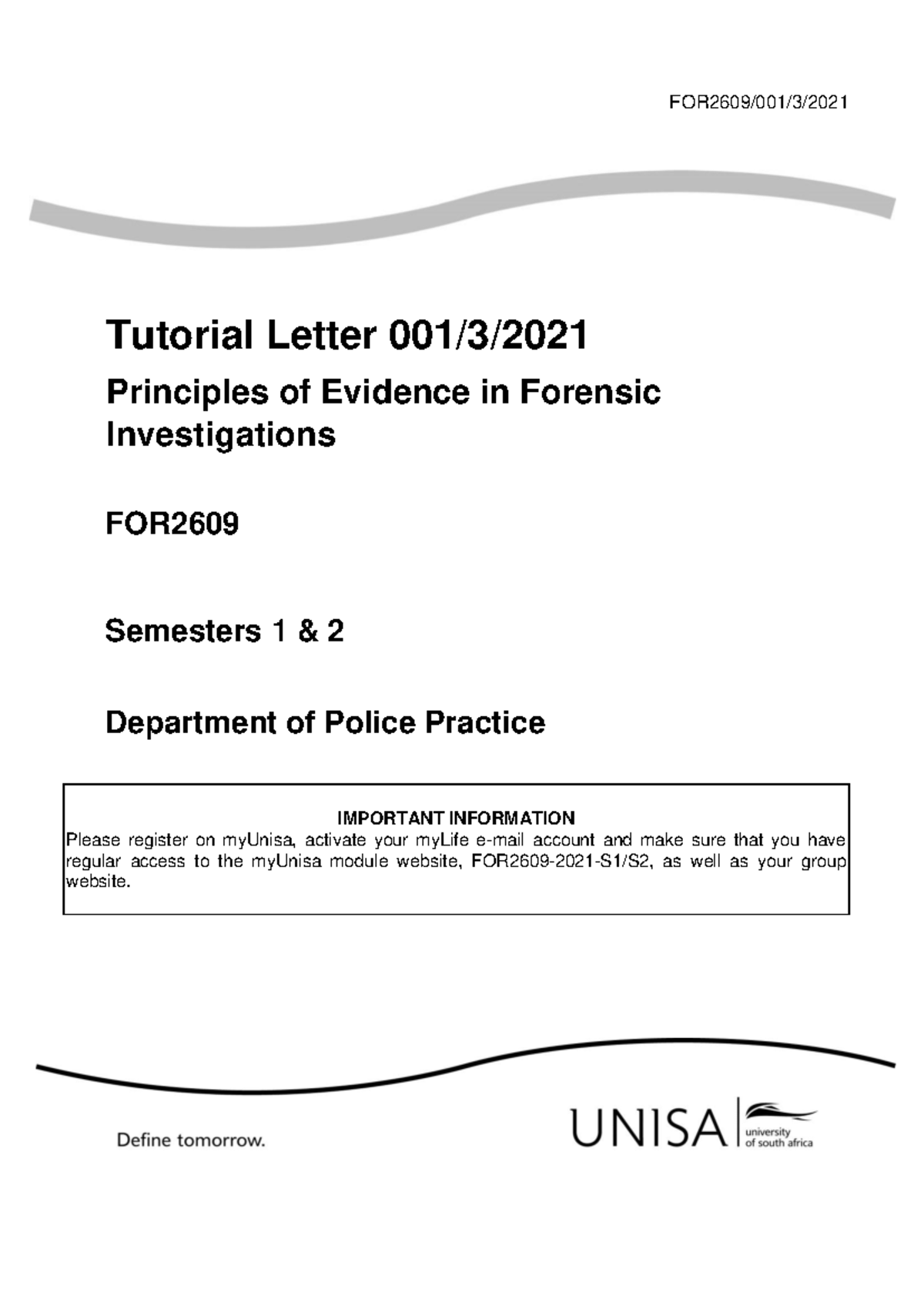 FOR2609/001/3/2021

Tutorial Letter 001/3/2021

Principles of Evidence in Forensic Investigations

FOR2609

Semesters 1 & 2

Department of Police Practice

IMPORTANT INFORMATION

Please register on myUnisa, activate your myLife e-mail account and make sure that you have regular access to the myUnisa module website, FOR2609-2021-S1/S2, as well as your group website.

Define tomorrow.

UNISA university of south africa